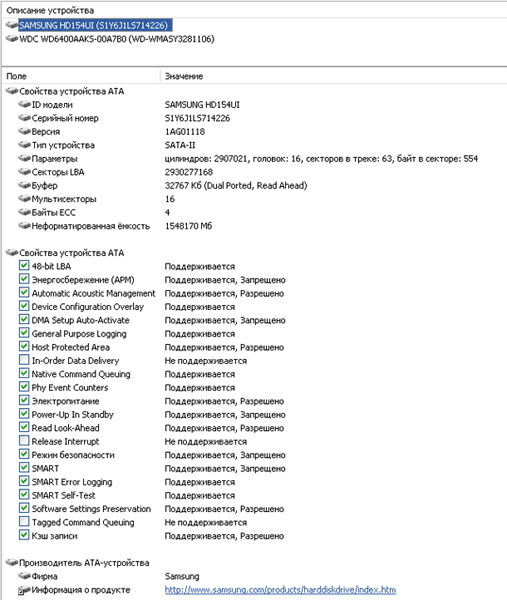 Описание устройства

SAMSUNG HD154UI (S1Y6J1LS714226)

WDC WD6400AAKS-00A7B0 (WD-WMASY3281106)

| Поле | Значение |
|---|---|
| Свойства устройства ATA | |
| ID модели | SAMSUNG HD154UI |
| Серийный номер | S1Y6J1LS714226 |
| Версия | 1AG01118 |
| Тип устройства | SATA-II |
| Параметры | цилиндров: 2907021, головок: 16, секторов в треке: 63, байт в секторе: 554 |
| Секторы LBA | 2930277168 |
| Буфер | 32767 Кб (Dual Ported, Read Ahead) |
| Мультисекторы | 16 |
| Байты ECC | 4 |
| Неформатированная ёмкость | 1548170 Мб |
| Свойства устройства ATA | |
| 48-bit LBA | Поддерживается |
| Энергосбережение (APM) | Поддерживается, Запрещено |
| Automatic Acoustic Management | Поддерживается, Разрешено |
| Device Configuration Overlay | Поддерживается |
| DMA Setup Auto-Activate | Поддерживается, Запрещено |
| General Purpose Logging | Поддерживается |
| Host Protected Area | Поддерживается, Разрешено |
| In-Order Data Delivery | Не поддерживается |
| Native Command Queuing | Поддерживается |
| Phy Event Counters | Поддерживается |
| Электропитание | Поддерживается, Разрешено |
| Power-Up In Standby | Поддерживается, Запрещено |
| Read Look-Ahead | Поддерживается, Разрешено |
| Release Interrupt | Не поддерживается |
| Режим безопасности | Поддерживается, Запрещено |
| SMART | Поддерживается, Запрещено |
| SMART Error Logging | Поддерживается |
| SMART Self-Test | Поддерживается |
| Software Settings Preservation | Поддерживается, Разрешено |
| Tagged Command Queuing | Не поддерживается |
| Кэш записи | Поддерживается, Разрешено |
| Производитель ATA-устройства | |
| Фирма | Samsung |
| Информация о продукте | http://www.samsung.com/products/harddiskdrive/index.htm |